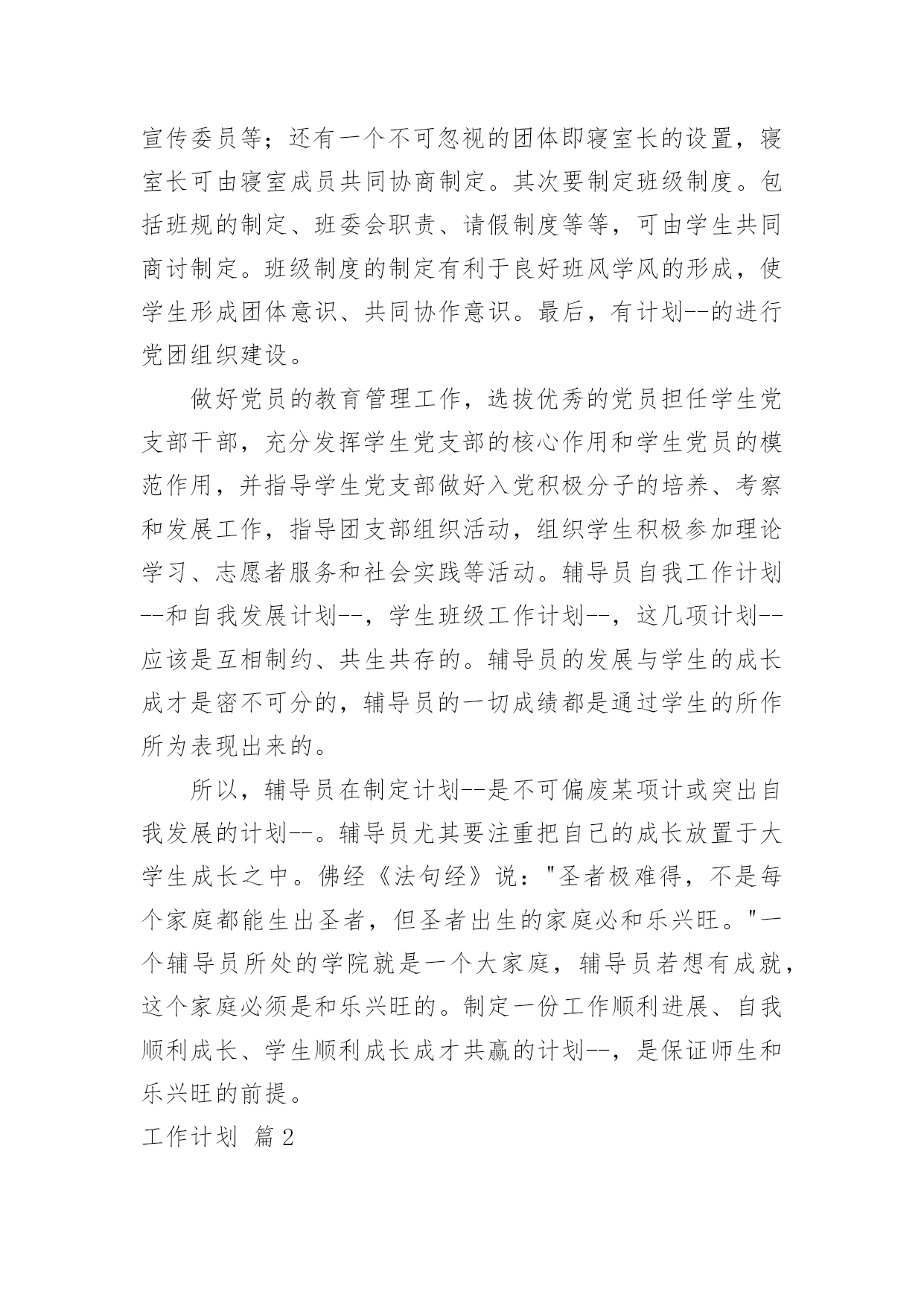 宣传委员等；还有一个不可忽视的团体即寝室长的设置，寝室长可由寝室成员共同协商制定。其次要制定班级制度。包括班规的制定、班委会职责、请假制度等等，可由学生共同商讨制定。班级制度的制定有利于良好班风学风的形成，使学生形成团体意识、共同协作意识。最后，有计划--的进行党团组织建设。

做好党员的教育管理工作，选拔优秀的党员担任学生党支部干部，充分发挥学生党支部的核心作用和学生党员的模范作用，并指导学生党支部做好入党积极分子的培养、考察和发展工作，指导团支部组织活动，组织学生积极参加理论学习、志愿者服务和社会实践等活动。辅导员自我工作计划--和自我发展计划--，学生班级工作计划--，这几项计划--应该是互相制约、共生共存的。辅导员的发展与学生的成长成才是密不可分的，辅导员的一切成绩都是通过学生的所作所为表现出来的。

所以，辅导员在制定计划--是不可偏废某项计或突出自我发展的计划--。辅导员尤其要注重把自己的成长放置于大学生成长之中。佛经《法句经》说："圣者极难得，不是每个家庭都能生出圣者，但圣者出生的家庭必和乐兴旺。"一个辅导员所处的学院就是一个大家庭，辅导员若想有成就，这个家庭必须是和乐兴旺的。制定一份工作顺利进展、自我顺利成长、学生顺利成长成才共赢的计划--，是保证师生和乐兴旺的前提。

工作计划 篇2